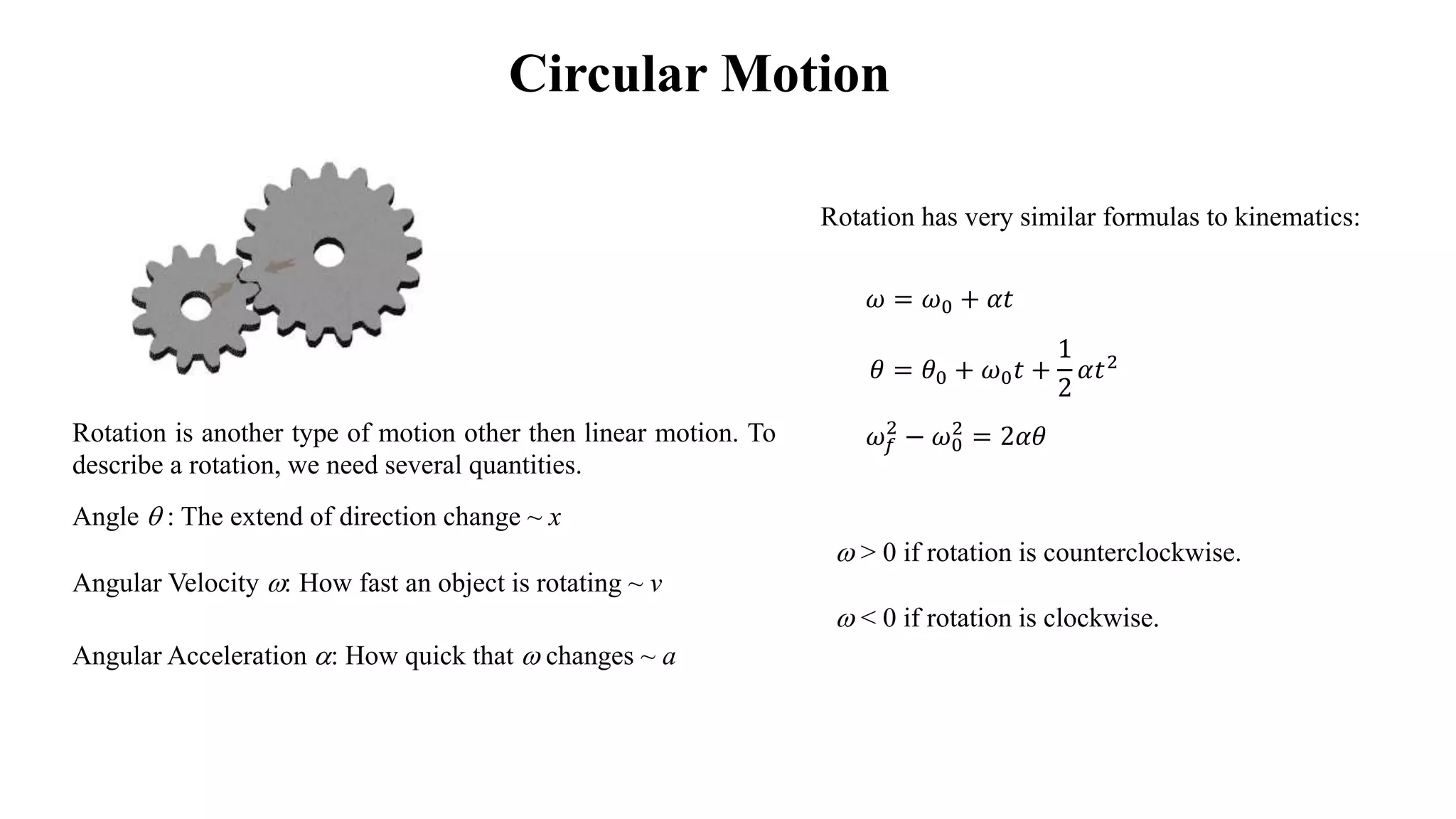 Circular Motion

Rotation is another type of motion other then linear motion. To describe a rotation, we need several quantities.

Angle $\theta$: The extend of direction change ~ $x$

Angular Velocity $\omega$: How fast an object is rotating ~ $v$

Angular Acceleration $\alpha$: How quick that $\omega$ changes ~ $a$

Rotation has very similar formulas to kinematics:

$\omega = \omega_0 + \alpha t$

$\theta = \theta_0 + \omega_0 t + \frac{1}{2}\alpha t^2$

$\omega_f^2 - \omega_0^2 = 2\alpha\theta$

$\omega > 0$ if rotation is counterclockwise.

$\omega < 0$ if rotation is clockwise.